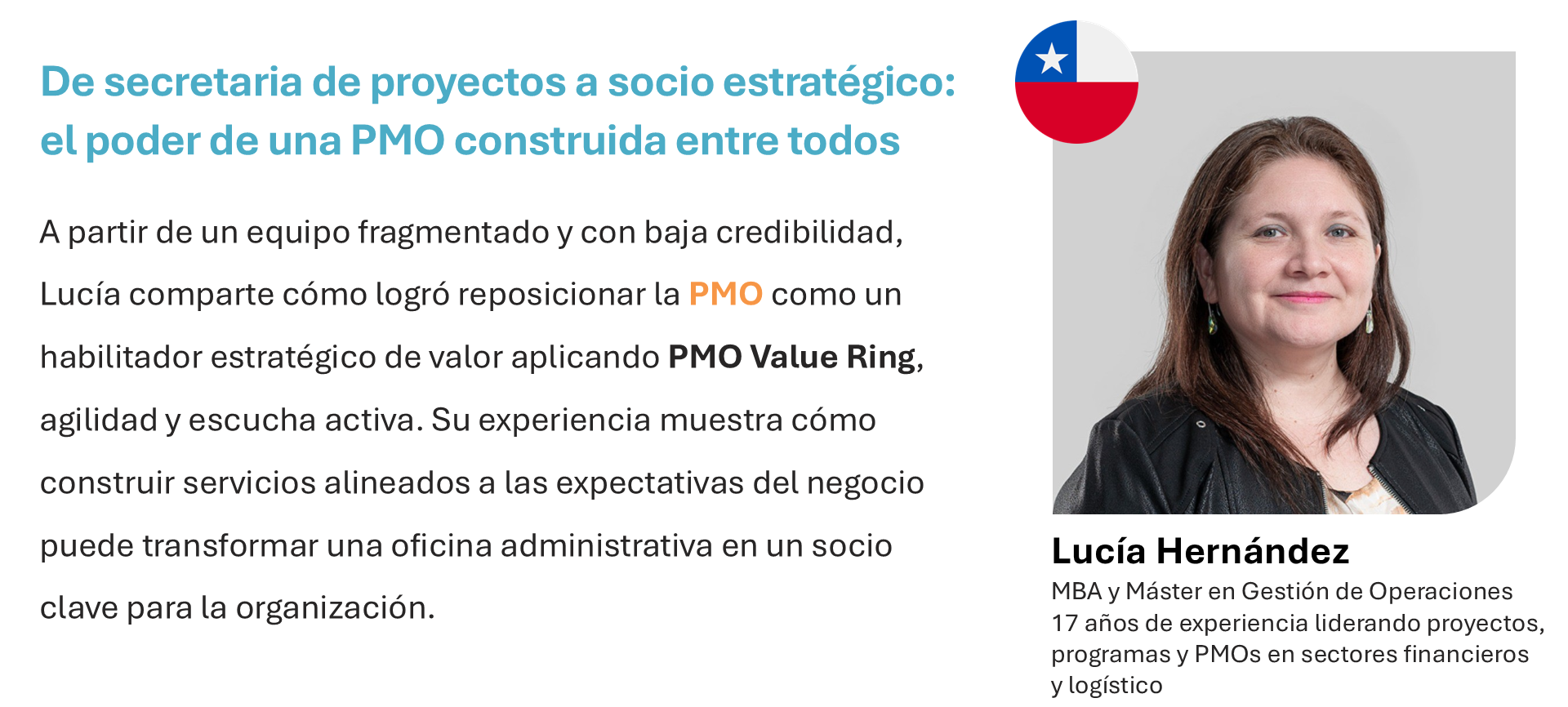 De secretaria de proyectos a socio estratégico: el poder de una PMO construida entre todos

A partir de un equipo fragmentado y con baja credibilidad, Lucía comparte cómo logró reposicionar la PMO como un habilitador estratégico de valor aplicando PMO Value Ring, agilidad y escucha activa. Su experiencia muestra cómo construir servicios alineados a las expectativas del negocio puede transformar una oficina administrativa en un socio clave para la organización.

Lucía Hernández
MBA y Máster en Gestión de Operaciones
17 años de experiencia liderando proyectos, programas y PMOs en sectores financieros y logístico